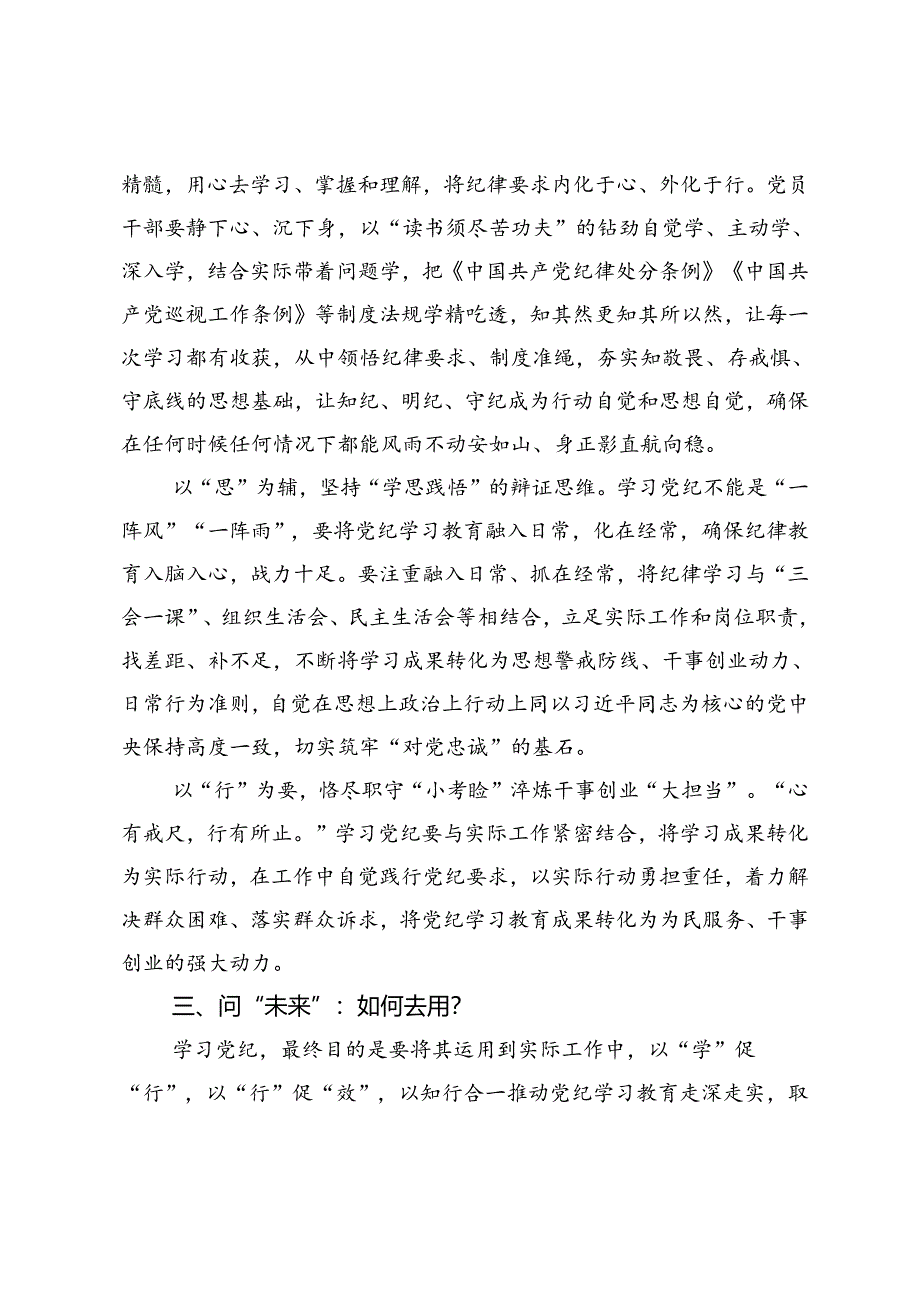 精髓，用心去学习、掌握和理解，将纪律要求内化于心、外化于行。党员干部要静下心、沉下身，以“读书须尽苦功夫”的钻劲自觉学、主动学、深入学，结合实际带着问题学，把《中国共产党纪律处分条例》《中国共产党巡视工作条例》等制度法规学精吃透，知其然更知其所以然，让每一次学习都有收获，从中领悟纪律要求、制度准绳，夯实知敬畏、存戒惧、守底线的思想基础，让知纪、明纪、守纪成为行动自觉和思想自觉，确保在任何时候任何情况下都能风雨不动安如山、身正影直航向稳。

以“思”为辅，坚持“学思践悟”的辩证思维。学习党纪不能是“一阵风”“一阵雨”，要将党纪学习教育融入日常，化在经常，确保纪律教育入脑入心，战力十足。要注重融入日常、抓在经常，将纪律学习与“三会一课”、组织生活会、民主生活会等相结合，立足实际工作和岗位职责，找差距、补不足，不断将学习成果转化为思想警戒防线、干事创业动力、日常行为准则，自觉在思想上政治上行动上同以习近平同志为核心的党中央保持高度一致，切实筑牢“对党忠诚”的基石。

以“行”为要，恪尽职守“小考验”淬炼干事创业“大担当”。“心有戒尺，行有所止。”学习党纪要与实际工作紧密结合，将学习成果转化为实际行动，在工作中自觉践行党纪要求，以实际行动勇担重任，着力解决群众困难、落实群众诉求，将党纪学习教育成果转化为为民服务、干事创业的强大动力。

三、问“未来”：如何去用？

学习党纪，最终目的是要将其运用到实际工作中，以“学”促“行”，以“行”促“效”，以知行合一推动党纪学习教育走深走实，取